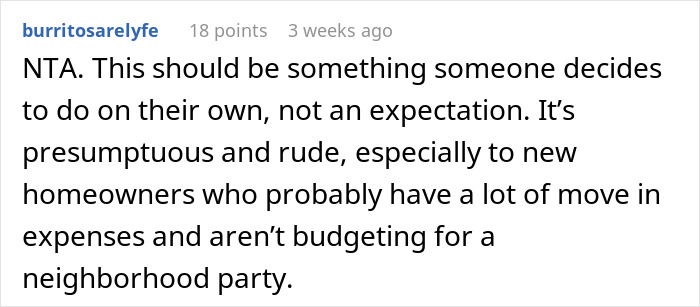 burritosarelyfe 18 points 3 weeks ago

NTA. This should be something someone decides to do on their own, not an expectation. It’s presumptuous and rude, especially to new homeowners who probably have a lot of move in expenses and aren’t budgeting for a neighborhood party.